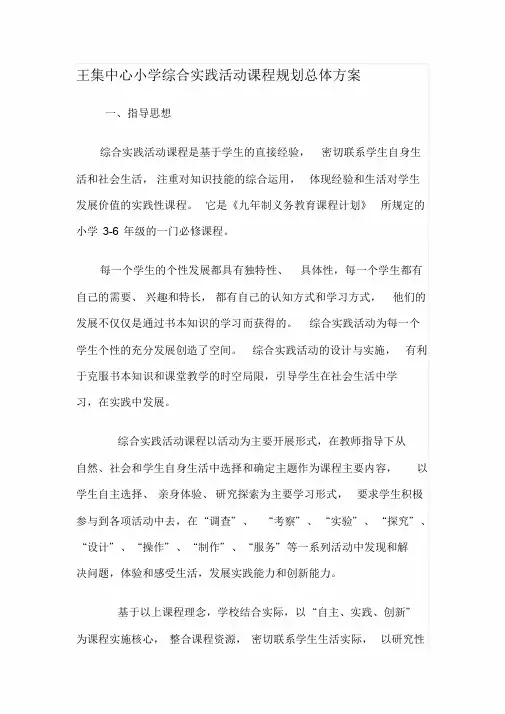 王集中心小学综合实践活动课程规划总体方案

一、指导思想

综合实践活动课程是基于学生的直接经验，密切联系学生自身生活和社会生活，注重对知识技能的综合运用，体现经验和生活对学生发展价值的实践性课程。它是《九年制义务教育课程计划》所规定的小学 3-6 年级的一门必修课程。

每一个学生的个性发展都具有独特性、具体性，每一个学生都有自己的需要、兴趣和特长，都有自己的认知方式和学习方式，他们的发展不仅仅是通过书本知识的学习而获得的。综合实践活动为每一个学生个性的充分发展创造了空间。综合实践活动的设计与实施，有利于克服书本知识和课堂教学的时空局限，引导学生在社会生活中学习，在实践中发展。

综合实践活动课程以活动为主要开展形式，在教师指导下从自然、社会和学生自身生活中选择和确定主题作为课程主要内容，以学生自主选择、亲身体验、研究探索为主要学习形式，要求学生积极参与到各项活动中去，在“调查”、“考察”、“实验”、“探究”、“设计”、“操作”、“制作”、“服务”等一系列活动中发现和解决问题，体验和感受生活，发展实践能力和创新能力。

基于以上课程理念，学校结合实际，以“自主、实践、创新”为课程实施核心，整合课程资源，密切联系学生生活实际，以研究性